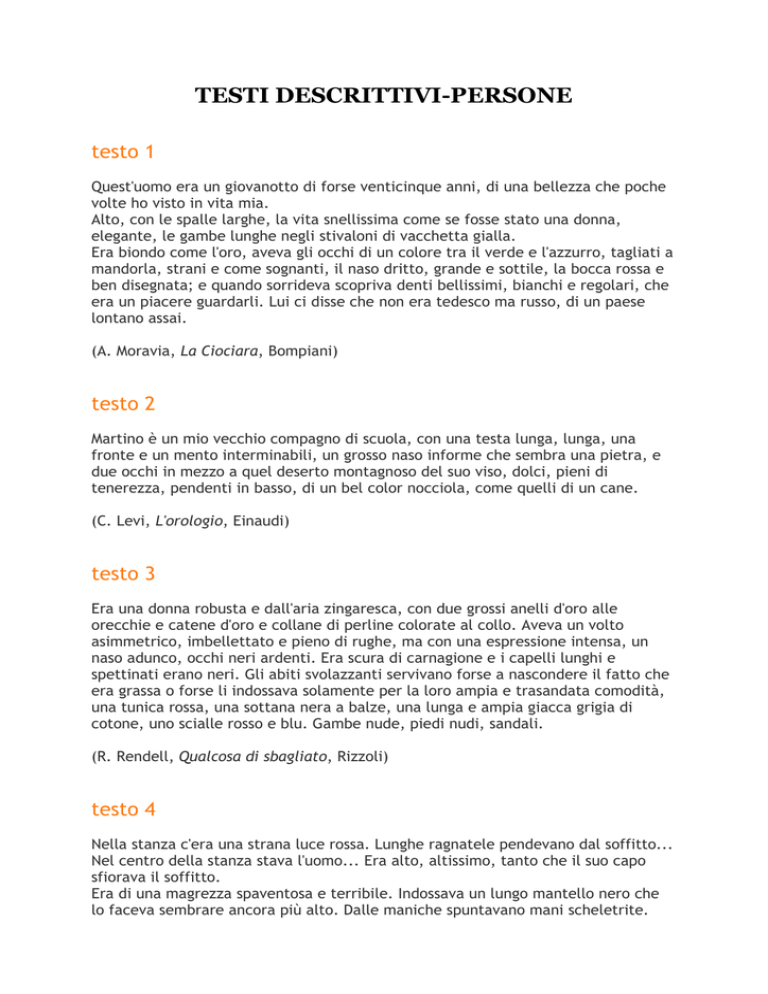 TESTI DESCRITTIVI-PERSONE

testo 1

Quest'uomo era un giovanotto di forse venticinque anni, di una bellezza che poche volte ho visto in vita mia.
Alto, con le spalle larghe, la vita snellissima come se fosse stato una donna, elegante, le gambe lunghe negli stivaloni di vacchetta gialla.
Era biondo come l'oro, aveva gli occhi di un colore tra il verde e l'azzurro, tagliati a mandorla, strani e come sognanti, il naso dritto, grande e sottile, la bocca rossa e ben disegnata; e quando sorrideva scopriva denti bellissimi, bianchi e regolari, che era un piacere guardarli. Lui ci disse che non era tedesco ma russo, di un paese lontano assai.

(A. Moravia, La Ciociara, Bompiani)

testo 2

Martino è un mio vecchio compagno di scuola, con una testa lunga, lunga, una fronte e un mento interminabili, un grosso naso informe che sembra una pietra, e due occhi in mezzo a quel deserto montagnoso del suo viso, dolci, pieni di tenerezza, pendenti in basso, di un bel color nocciola, come quelli di un cane.

(C. Levi, L'orologio, Einaudi)

testo 3

Era una donna robusta e dall'aria zingaresca, con due grossi anelli d'oro alle orecchie e catene d'oro e collane di perline colorate al collo. Aveva un volto asimmetrico, imbellettato e pieno di rughe, ma con una espressione intensa, un naso adunco, occhi neri ardenti. Era scura di carnagione e i capelli lunghi e spettinati erano neri. Gli abiti svolazzanti servivano forse a nascondere il fatto che era grassa o forse li indossava solamente per la loro ampia e trasandata comodità, una tunica rossa, una sottana nera a balze, una lunga e ampia giacca grigia di cotone, uno scialle rosso e blu. Gambe nude, piedi nudi, sandali.

(R. Rendell, Qualcosa di sbagliato, Rizzoli)

testo 4

Nella stanza c'era una strana luce rossa. Lunghe ragnatele pendevano dal soffitto... Nel centro della stanza stava l'uomo... Era alto, altissimo, tanto che il suo capo sfiorava il soffitto.
Era di una magrezza spaventosa e terribile. Indossava un lungo mantello nero che lo faceva sembrare ancora più alto. Dalle maniche spuntavano mani scheletrite.